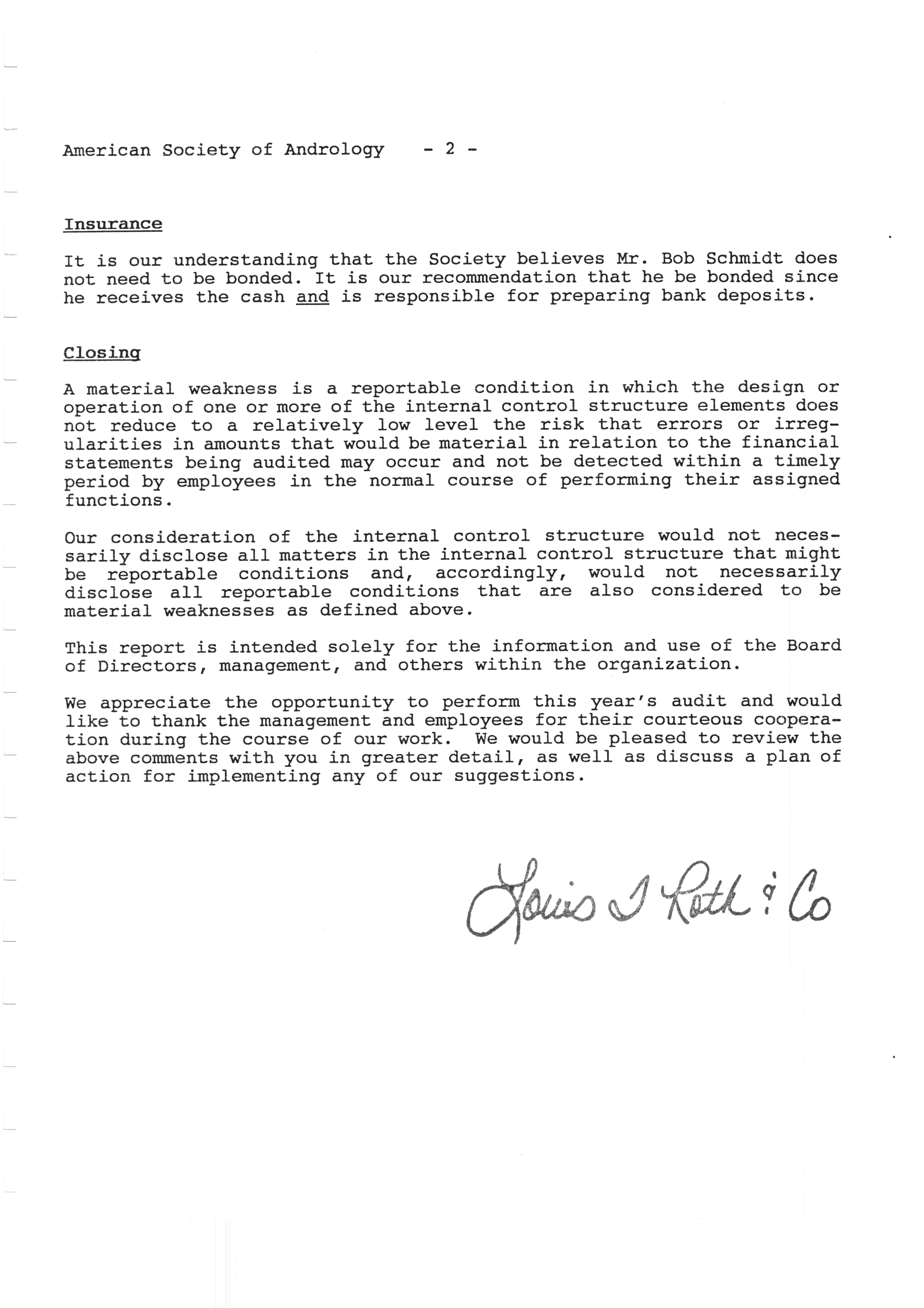 American Society of Andrology - 2 -

Insurance

It is our understanding that the Society believes Mr. Bob Schmidt does not need to be bonded. It is our recommendation that he be bonded since he receives the cash and is responsible for preparing bank deposits.

Closing

A material weakness is a reportable condition in which the design or operation of one or more of the internal control structure elements does not reduce to a relatively low level the risk that errors or irregularities in amounts that would be material in relation to the financial statements being audited may occur and not be detected within a timely period by employees in the normal course of performing their assigned functions.

Our consideration of the internal control structure would not necessarily disclose all matters in the internal control structure that might be reportable conditions and, accordingly, would not necessarily disclose all reportable conditions that are also considered to be material weaknesses as defined above.

This report is intended solely for the information and use of the Board of Directors, management, and others within the organization.

We appreciate the opportunity to perform this year's audit and would like to thank the management and employees for their courteous cooperation during the course of our work. We would be pleased to review the above comments with you in greater detail, as well as discuss a plan of action for implementing any of our suggestions.

Louis I Roth & Co